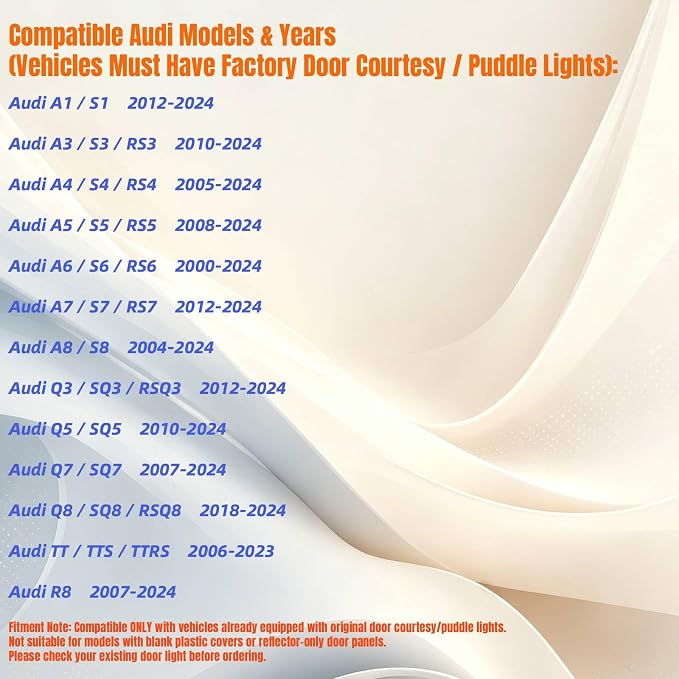 Compatible Audi Models & Years
(Vehicles Must Have Factory Door Courtesy / Puddle Lights):

Audi A1 / S1 2012-2024

Audi A3 / S3 / RS3 2010-2024

Audi A4 / S4 / RS4 2005-2024

Audi A5 / S5 / RS5 2008-2024

Audi A6 / S6 / RS6 2000-2024

Audi A7 / S7 / RS7 2012-2024

Audi A8 / S8 2004-2024

Audi Q3 / SQ3 / RSQ3 2012-2024

Audi Q5 / SQ5 2010-2024

Audi Q7 / SQ7 2007-2024

Audi Q8 / SQ8 / RSQ8 2018-2024

Audi TT / TTS / TTRS 2006-2023

Audi R8 2007-2024

Fitment Note: Compatible ONLY with vehicles already equipped with original door courtesy/puddle lights.
Not suitable for models with blank plastic covers or reflector-only door panels.
Please check your existing door light before ordering.